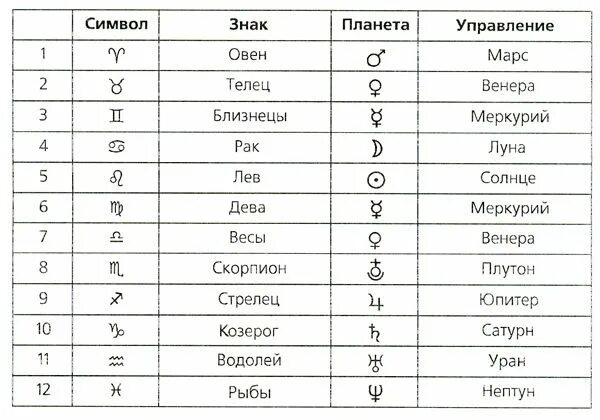 |  | Символ | Знак | Планета | Управление |
|---|---|---|---|---|
| 1 | ♈ | Овен | ♂ | Марс |
| 2 | ♉ | Телец | ♀ | Венера |
| 3 | ♊ | Близнецы | ☿ | Меркурий |
| 4 | ♋ | Рак | ☽ | Луна |
| 5 | ♌ | Лев | ☉ | Солнце |
| 6 | ♍ | Дева | ☿ | Меркурий |
| 7 | ♎ | Весы | ♀ | Венера |
| 8 | ♏ | Скорпион | ♇ | Плутон |
| 9 | ♐ | Стрелец | ♃ | Юпитер |
| 10 | ♑ | Козерог | ♄ | Сатурн |
| 11 | ♒ | Водолей | ♅ | Уран |
| 12 | ♓ | Рыбы | ♆ | Нептун |